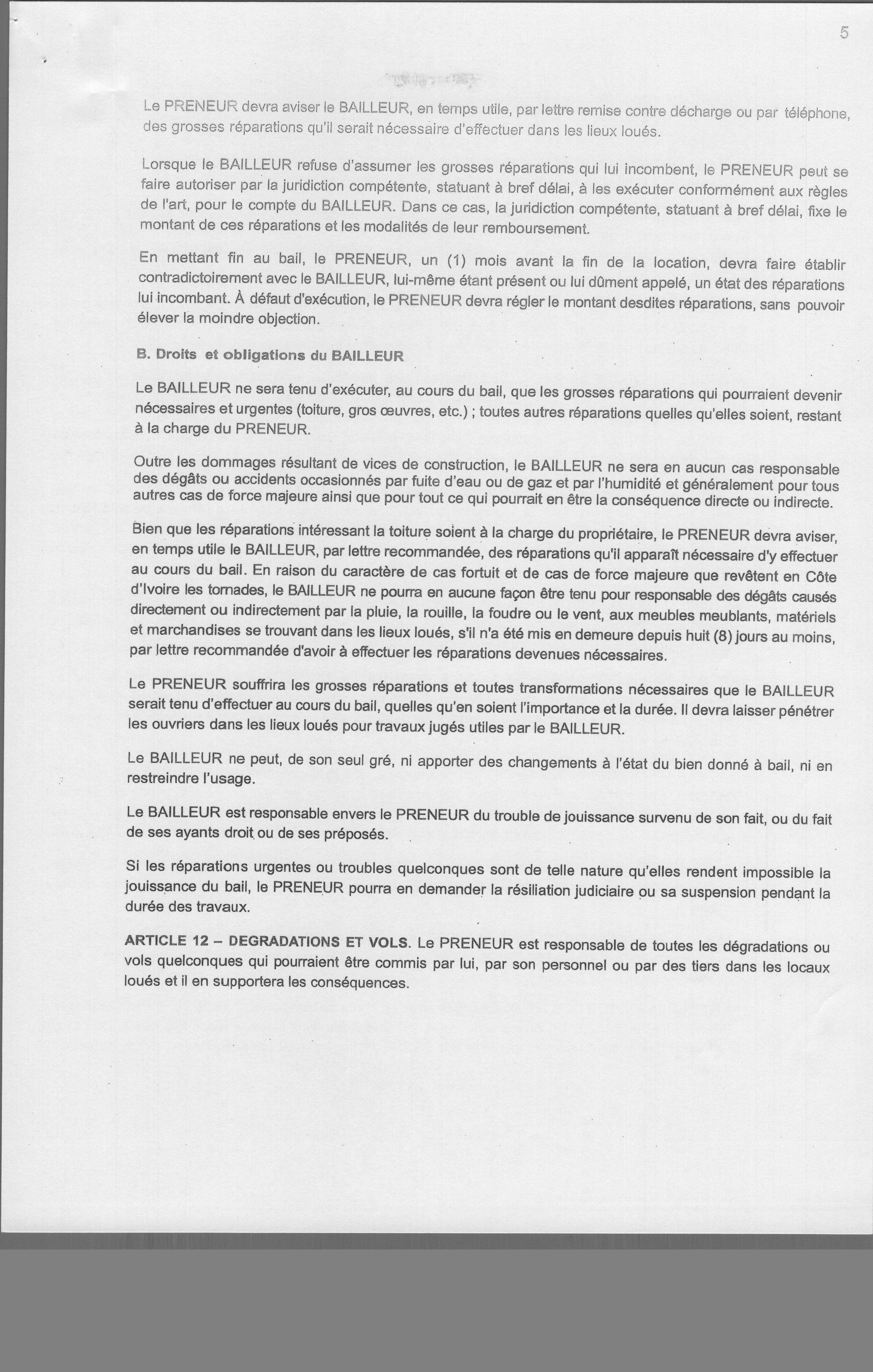 5

Le PRENEUR devra aviser le BAILLEUR, en temps utile, par lettre remise contre décharge ou par téléphone, des grosses réparations qu'il serait nécessaire d'effectuer dans les lieux loués.

Lorsque le BAILLEUR refuse d'assumer les grosses réparations qui lui incombent, le PRENEUR peut se faire autoriser par la juridiction compétente, statuant à bref délai, à les exécuter conformément aux règles de l'art, pour le compte du BAILLEUR. Dans ce cas, la juridiction compétente, statuant à bref délai, fixe le montant de ces réparations et les modalités de leur remboursement.

En mettant fin au bail, le PRENEUR, un (1) mois avant la fin de la location, devra faire établir contradictoirement avec le BAILLEUR, lui-même étant présent ou lui dûment appelé, un état des réparations lui incombant. À défaut d'exécution, le PRENEUR devra régler le montant desdites réparations, sans pouvoir élever la moindre objection.

B. Droits et obligations du BAILLEUR

Le BAILLEUR ne sera tenu d'exécuter, au cours du bail, que les grosses réparations qui pourraient devenir nécessaires et urgentes (toiture, gros œuvres, etc.) ; toutes autres réparations quelles qu'elles soient, restant à la charge du PRENEUR.

Outre les dommages résultant de vices de construction, le BAILLEUR ne sera en aucun cas responsable des dégâts ou accidents occasionnés par fuite d'eau ou de gaz et par l'humidité et généralement pour tous autres cas de force majeure ainsi que pour tout ce qui pourrait en être la conséquence directe ou indirecte.

Bien que les réparations intéressant la toiture soient à la charge du propriétaire, le PRENEUR devra aviser, en temps utile le BAILLEUR, par lettre recommandée, des réparations qu'il apparaît nécessaire d'y effectuer au cours du bail. En raison du caractère de cas fortuit et de cas de force majeure que revêtent en Côte d'Ivoire les tornades, le BAILLEUR ne pourra en aucune façon être tenu pour responsable des dégâts causés directement ou indirectement par la pluie, la rouille, la foudre ou le vent, aux meubles meublants, matériels et marchandises se trouvant dans les lieux loués, s'il n'a été mis en demeure depuis huit (8) jours au moins, par lettre recommandée d'avoir à effectuer les réparations devenues nécessaires.

Le PRENEUR souffrira les grosses réparations et toutes transformations nécessaires que le BAILLEUR serait tenu d'effectuer au cours du bail, quelles qu'en soient l'importance et la durée. Il devra laisser pénétrer les ouvriers dans les lieux loués pour travaux jugés utiles par le BAILLEUR.

Le BAILLEUR ne peut, de son seul gré, ni apporter des changements à l'état du bien donné à bail, ni en restreindre l'usage.

Le BAILLEUR est responsable envers le PRENEUR du trouble de jouissance survenu de son fait, ou du fait de ses ayants droit ou de ses préposés.

Si les réparations urgentes ou troubles quelconques sont de telle nature qu'elles rendent impossible la jouissance du bail, le PRENEUR pourra en demander la résiliation judiciaire ou sa suspension pendant la durée des travaux.

ARTICLE 12 – DEGRADATIONS ET VOLS. Le PRENEUR est responsable de toutes les dégradations ou vols quelconques qui pourraient être commis par lui, par son personnel ou par des tiers dans les locaux loués et il en supportera les conséquences.